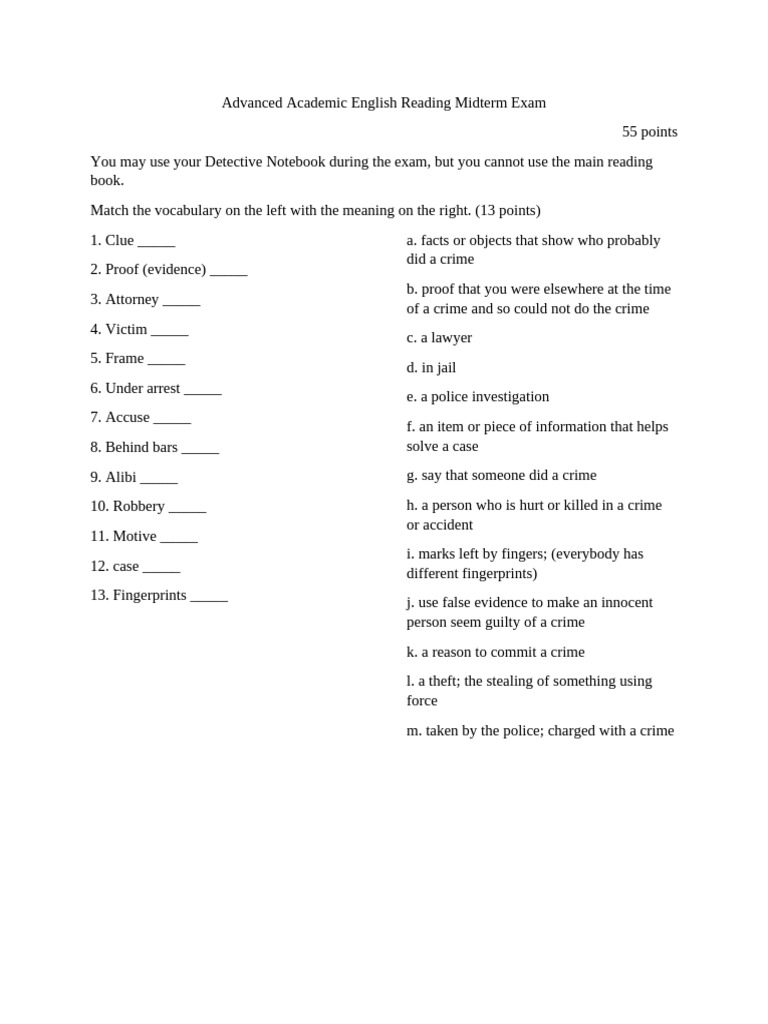 Advanced Academic English Reading Midterm Exam

55 points

You may use your Detective Notebook during the exam, but you cannot use the main reading book.

Match the vocabulary on the left with the meaning on the right. (13 points)

1. Clue _____

2. Proof (evidence) _____

3. Attorney _____

4. Victim _____

5. Frame _____

6. Under arrest _____

7. Accuse _____

8. Behind bars _____

9. Alibi _____

10. Robbery _____

11. Motive _____

12. case _____

13. Fingerprints _____

a. facts or objects that show who probably did a crime

b. proof that you were elsewhere at the time of a crime and so could not do the crime

c. a lawyer

d. in jail

e. a police investigation

f. an item or piece of information that helps solve a case

g. say that someone did a crime

h. a person who is hurt or killed in a crime or accident

i. marks left by fingers; (everybody has different fingerprints)

j. use false evidence to make an innocent person seem guilty of a crime

k. a reason to commit a crime

l. a theft; the stealing of something using force

m. taken by the police; charged with a crime